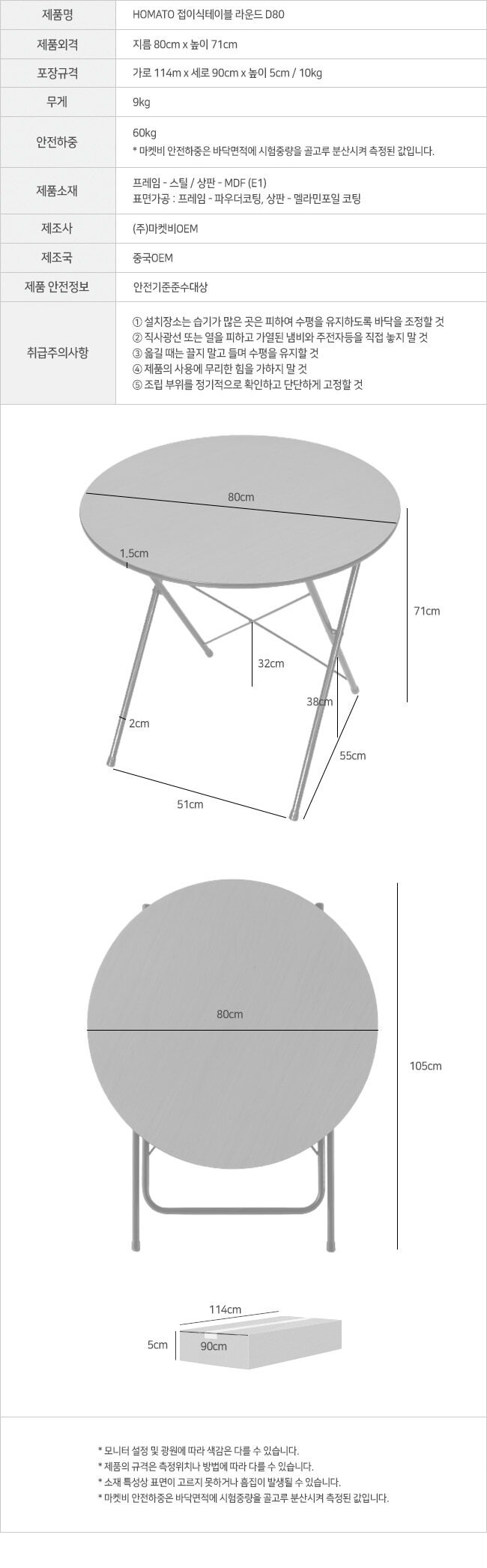 제품명 HOMATO 접이식테이블 라운드 D80

제품외격 지름 80cm x 높이 71cm

포장규격 가로 114m x 세로 90cm x 높이 5cm / 10kg

무게 9kg

안전하중 60kg
* 마켓비 안전하중은 바닥면적에 시험중량을 골고루 분산시켜 측정된 값입니다.

제품소재 프레임 - 스틸 / 상판 - MDF (E1)
표면가공 : 프레임 - 파우더코팅, 상판 - 멜라민포일 코팅

제조사 (주)마켓비OEM

제조국 중국OEM

제품 안전정보 안전기준준수대상

취급주의사항
① 설치장소는 습기가 많은 곳은 피하여 수평을 유지하도록 바닥을 조정할 것
② 직사광선 또는 열을 피하고 가열된 냄비와 주전자등을 직접 놓지 말 것
③ 옮길 때는 끌지 말고 들며 수평을 유지할 것
④ 제품의 사용에 무리한 힘을 가하지 말 것
⑤ 조립 부위를 정기적으로 확인하고 단단하게 고정할 것

80cm

1.5cm

71cm

32cm

38cm

2cm

55cm

51cm

80cm

105cm

114cm

5cm

90cm

* 모니터 설정 및 광원에 따라 색감은 다를 수 있습니다.
* 제품의 규격은 측정위치나 방법에 따라 다를 수 있습니다.
* 소재 특성상 표면이 고르지 못하거나 흠집이 발생될 수 있습니다.
* 마켓비 안전하중은 바닥면적에 시험중량을 골고루 분산시켜 측정된 값입니다.